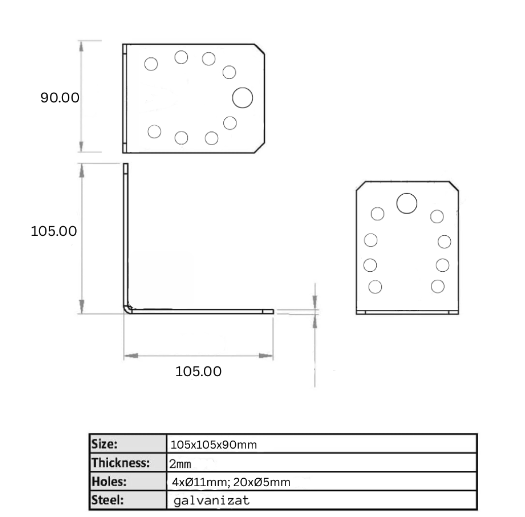 90.00

105.00

105.00

| Size: | 105x105x90mm |
|---|---|
| Thickness: | 2mm |
| Holes: | 4xØ11mm; 20xØ5mm |
| Steel: | galvanizat |